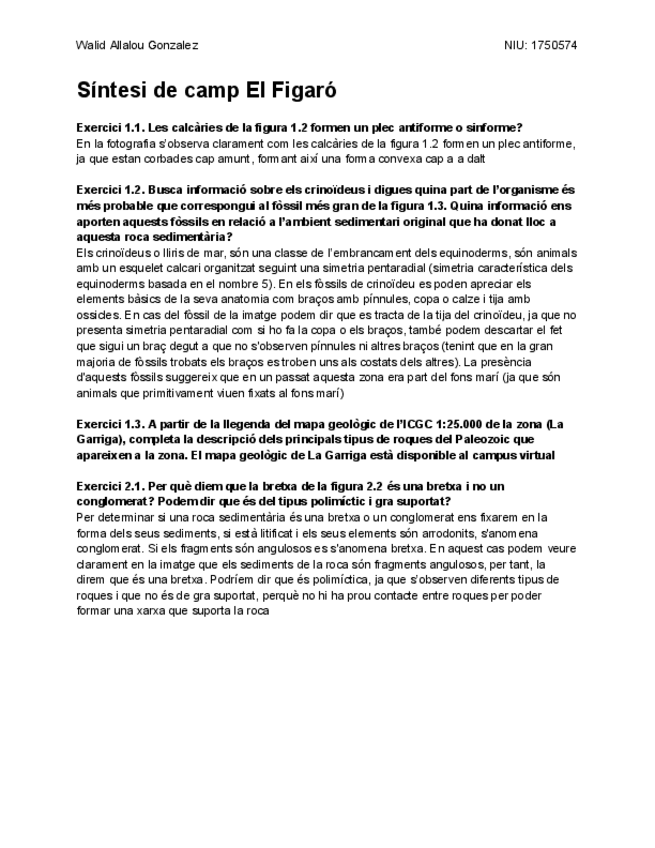 Walid Allalou Gonzalez NIU: 1750574

Síntesi de camp El Figaró

Exercici 1.1. Les calcàries de la figura 1.2 formen un plec antiforme o sinforme?
En la fotografia s'observa clarament com les calcàries de la figura 1.2 formen un plec antiforme, ja que estan corbades cap amunt, formant així una forma convexa cap a a dalt

Exercici 1.2. Busca informació sobre els crinoïdeus i digues quina part de l'organisme és més probable que correspongui al fòssil més gran de la figura 1.3. Quina informació ens aporten aquests fòssils en relació a l'ambient sedimentari original que ha donat lloc a aquesta roca sedimentària?
Els crinoïdeus o lliris de mar, són una classe de l'embrancament dels equinoderms, són animals amb un esquelet calcari organitzat seguint una simetria pentaradial (simetria característica dels equinoderms basada en el nombre 5). En els fòssils de crinoïdeu es poden apreciar els elements bàsics de la seva anatomia com braços amb pínnules, copa o calze i tija amb ossicles. En cas del fòssil de la imatge podem dir que es tracta de la tija del crinoïdeu, ja que no presenta simetria pentaradial com si ho fa la copa o els braços, també podem descartar el fet que sigui un braç degut a que no s'observen pínnules ni altres braços (tenint que en la gran majoria de fòssils trobats els braços es troben uns als costats dels altres). La presència d'aquests fòssils suggereix que en un passat aquesta zona era part del fons marí (ja que són animals que primitivament viuen fixats al fons marí)

Exercici 1.3. A partir de la llegenda del mapa geològic de l'ICGC 1:25.000 de la zona (La Garriga), completa la descripció dels principals tipus de roques del Paleozoic que apareixen a la zona. El mapa geològic de La Garriga està disponible al campus virtual

Exercici 2.1. Per què diem que la bretxa de la figura 2.2 és una bretxa i no un conglomerat? Podem dir que és del tipus polimíctic i gra suportat?
Per determinar si una roca sedimentària és una bretxa o un conglomerat ens fixarem en la forma dels seus sediments, si està litificat i els seus elements són arrodonits, s'anomena conglomerat. Si els fragments són angulosos es s'anomena bretxa. En aquest cas podem veure clarament en la imatge que els sediments de la roca són fragments angulosos, per tant, la direm que és una bretxa. Podríem dir que és polimíctica, ja que s'observen diferents tipus de roques i que no és de gra suportat, perquè no hi ha prou contacte entre roques per poder formar una xarxa que suporta la roca